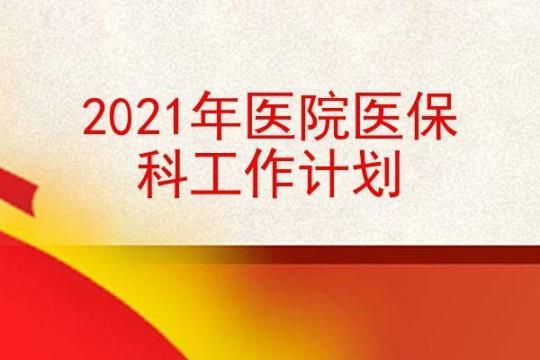 2021年医院医保科工作计划